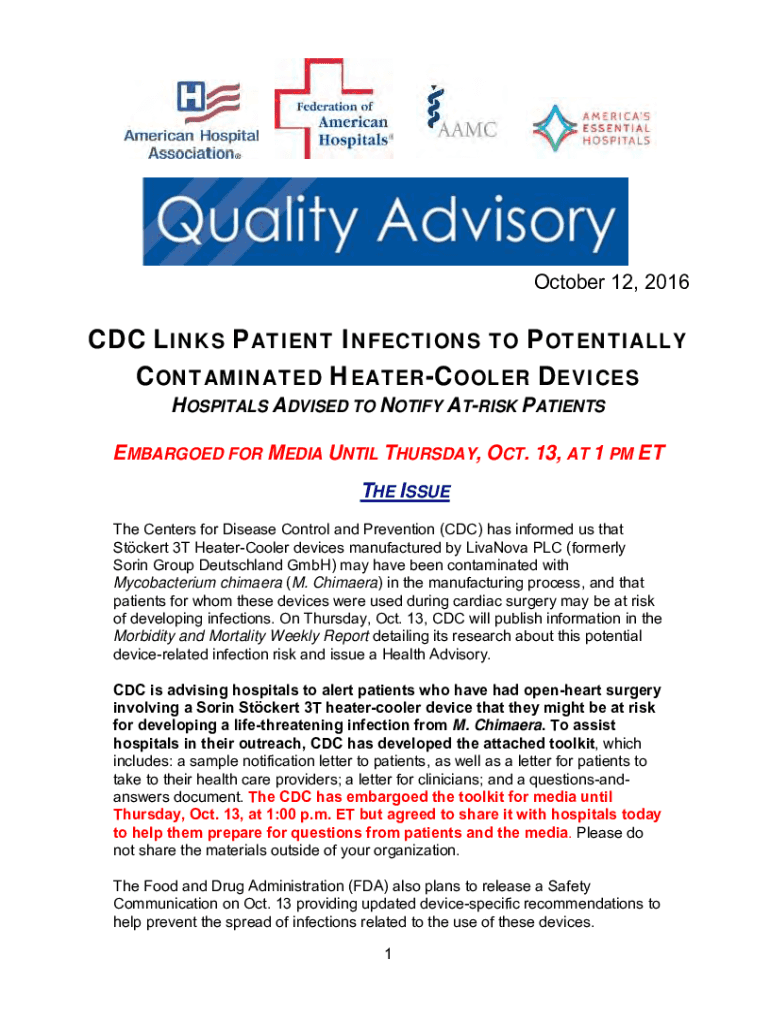 American Hospital Association®

Federation of American Hospitals®

AAMC

AMERICA'S ESSENTIAL HOSPITALS

Quality Advisory

October 12, 2016

CDC LINKS PATIENT INFECTIONS TO POTENTIALLY CONTAMINATED HEATER-COOLER DEVICES

HOSPITALS ADVISED TO NOTIFY AT-RISK PATIENTS

EMBARGOED FOR MEDIA UNTIL THURSDAY, OCT. 13, AT 1 PM ET

THE ISSUE

The Centers for Disease Control and Prevention (CDC) has informed us that Stöckert 3T Heater-Cooler devices manufactured by LivaNova PLC (formerly Sorin Group Deutschland GmbH) may have been contaminated with Mycobacterium chimaera (M. Chimaera) in the manufacturing process, and that patients for whom these devices were used during cardiac surgery may be at risk of developing infections. On Thursday, Oct. 13, CDC will publish information in the Morbidity and Mortality Weekly Report detailing its research about this potential device-related infection risk and issue a Health Advisory.

CDC is advising hospitals to alert patients who have had open-heart surgery involving a Sorin Stöckert 3T heater-cooler device that they might be at risk for developing a life-threatening infection from M. Chimaera. To assist hospitals in their outreach, CDC has developed the attached toolkit, which includes: a sample notification letter to patients, as well as a letter for patients to take to their health care providers; a letter for clinicians; and a questions-and-answers document. The CDC has embargoed the toolkit for media until Thursday, Oct. 13, at 1:00 p.m. ET but agreed to share it with hospitals today to help them prepare for questions from patients and the media. Please do not share the materials outside of your organization.

The Food and Drug Administration (FDA) also plans to release a Safety Communication on Oct. 13 providing updated device-specific recommendations to help prevent the spread of infections related to the use of these devices.

1